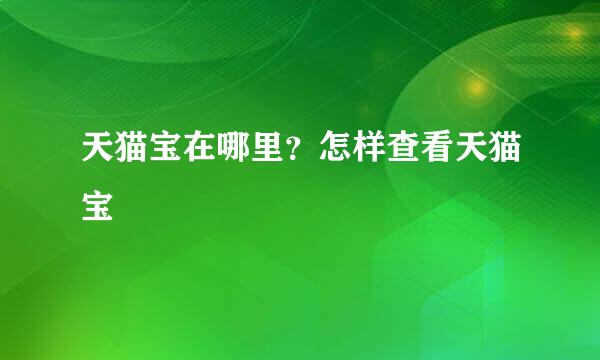 天猫宝在哪里？怎样查看天猫宝